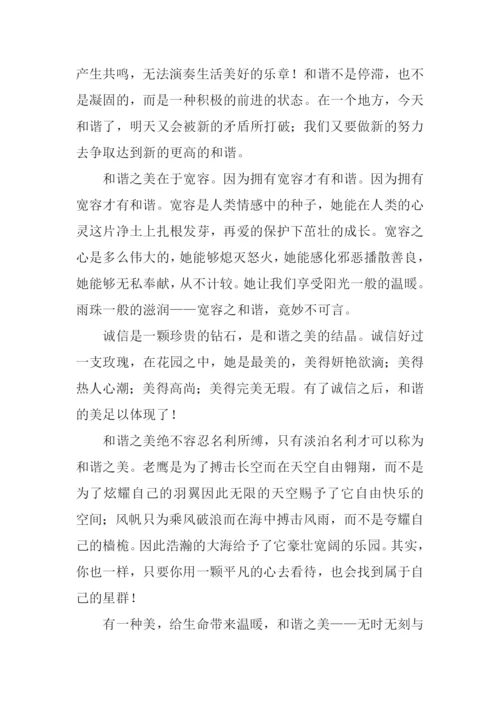 产生共鸣，无法演奏生活美好的乐章！和谐不是停滞，也不是凝固的，而是一种积极的前进的状态。在一个地方，今天和谐了，明天又会被新的矛盾所打破；我们又要做新的努力去争取达到新的更高的和谐。

和谐之美在于宽容。因为拥有宽容才有和谐。因为拥有宽容才有和谐。宽容是人类情感中的种子，她能在人类的心灵这片净土上扎根发芽，再爱的保护下茁壮的成长。宽容之心是多么伟大的，她能够熄灭怒火，她能感化邪恶播散善良，她能够无私奉献，从不计较。她让我们享受阳光一般的温暖。雨珠一般的滋润——宽容之和谐，竟妙不可言。

诚信是一颗珍贵的钻石，是和谐之美的结晶。诚信好过一支玫瑰，在花园之中，她是最美的，美得妍艳欲滴；美得热人心潮；美得高尚；美得完美无瑕。有了诚信之后，和谐的美足以体现了！

和谐之美绝不容忍名利所缚，只有淡泊名利才可以称为和谐之美。老鹰是为了搏击长空而在天空自由翱翔，而不是为了炫耀自己的羽翼因此无限的天空赐予了它自由快乐的空间；风帆只为乘风破浪而在海中搏击风雨，而不是夸耀自己的樯桅。因此浩瀚的大海给予了它豪壮宽阔的乐园。其实，你也一样，只要你用一颗平凡的心去看待，也会找到属于自己的星群！

有一种美，给生命带来温暖，和谐之美——无时无刻与